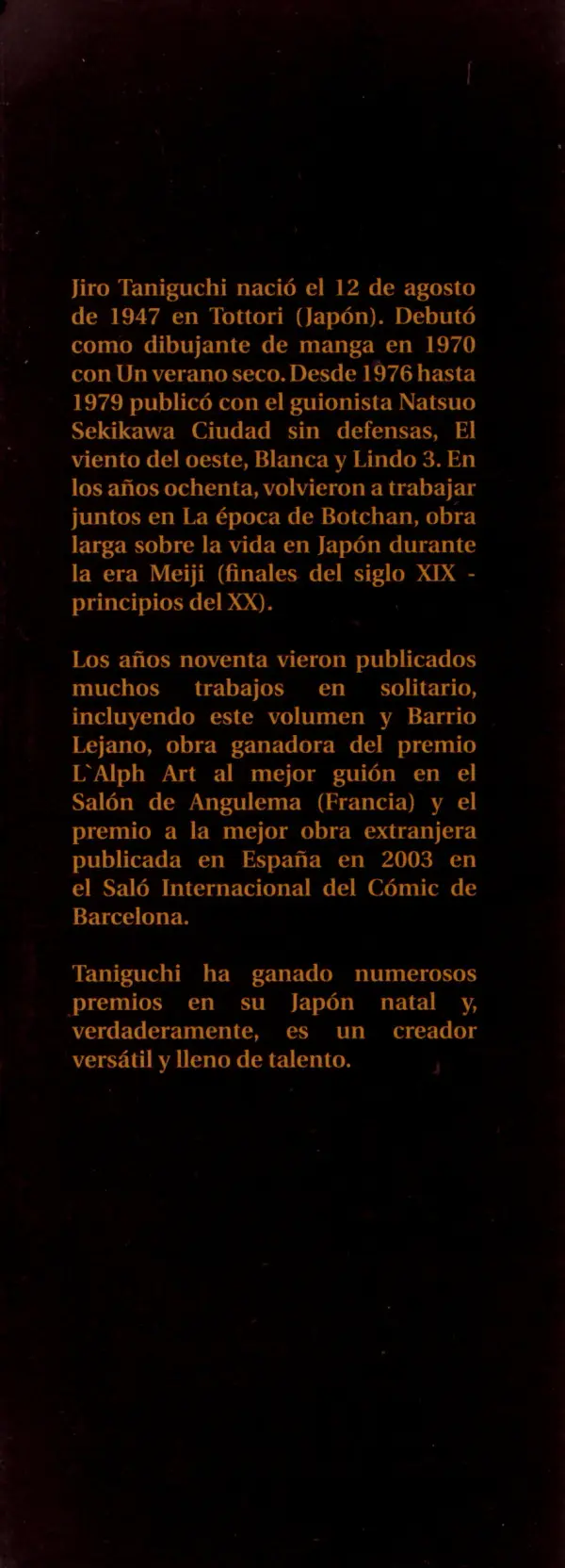 Jiro Taniguchi nació el 12 de agosto de 1947 en Tottori (Japón). Debutó como dibujante de manga en 1970 con Un verano seco. Desde 1976 hasta 1979 publicó con el guionista Natsuo Sekikawa Ciudad sin defensas, El viento del oeste, Blanca y Lindo 3. En los años ochenta, volvieron a trabajar juntos en La época de Botchan, obra larga sobre la vida en Japón durante la era Meiji (finales del siglo XIX - principios del XX).

Los años noventa vieron publicados muchos trabajos en solitario, incluyendo este volumen y Barrio Lejano, obra ganadora del premio L`Alph Art al mejor guión en el Salón de Angulema (Francia) y el premio a la mejor obra extranjera publicada en España en 2003 en el Saló Internacional del Cómic de Barcelona.

Taniguchi ha ganado numerosos premios en su Japón natal y, verdaderamente, es un creador versátil y lleno de talento.